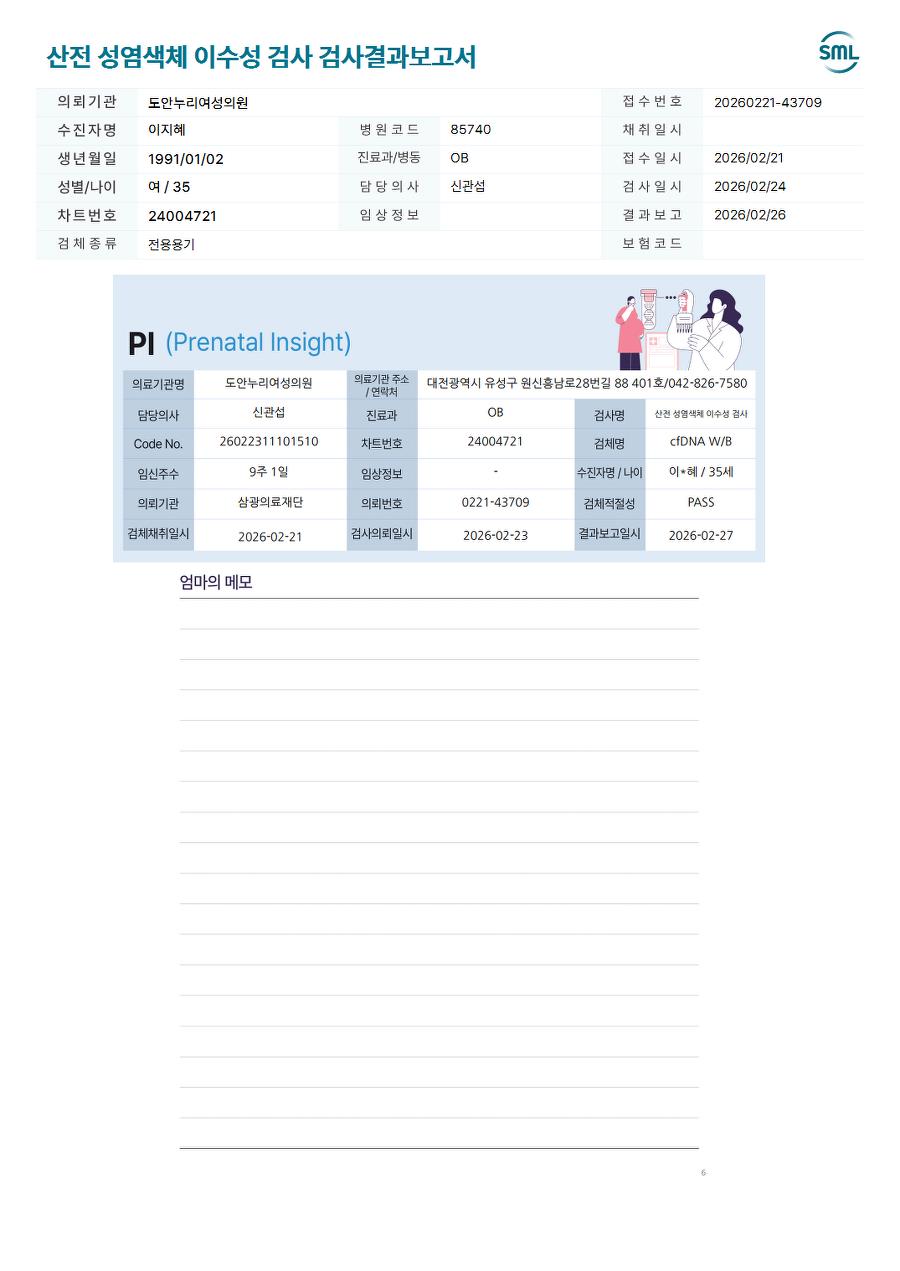 산전 성염색체 이수성 검사 검사결과보고서

SML

| 의뢰기관 | 도안누리여성의원 | | | 접수번호 | 20260221-43709 |
|---|---|---|---|---|---|
| 수진자명 | 이지혜 | 병원코드 | 85740 | 채취일시 | |
| 생년월일 | 1991/01/02 | 진료과/병동 | OB | 접수일시 | 2026/02/21 |
| 성별/나이 | 여 / 35 | 담당의사 | 신관섭 | 검사일시 | 2026/02/24 |
| 차트번호 | 24004721 | 임상정보 | | 결과보고 | 2026/02/26 |
| 검체종류 | 전용용기 | | | 보험코드 | |

PI (Prenatal Insight)

| 의료기관명 | 도안누리여성의원 | 의료기관 주소 / 연락처 | 대전광역시 유성구 원신흥남로28번길 88 401호/042-826-7580 | | |
|---|---|---|---|---|---|
| 담당의사 | 신관섭 | 진료과 | OB | 검사명 | 산전 성염색체 이수성 검사 |
| Code No. | 26022311101510 | 차트번호 | 24004721 | 검체명 | cfDNA W/B |
| 임신주수 | 9주 1일 | 임상정보 | - | 수진자명 / 나이 | 이*혜 / 35세 |
| 의뢰기관 | 삼광의료재단 | 의뢰번호 | 0221-43709 | 검체적절성 | PASS |
| 검체채취일시 | 2026-02-21 | 검사의뢰일시 | 2026-02-23 | 결과보고일시 | 2026-02-27 |

엄마의 메모

6